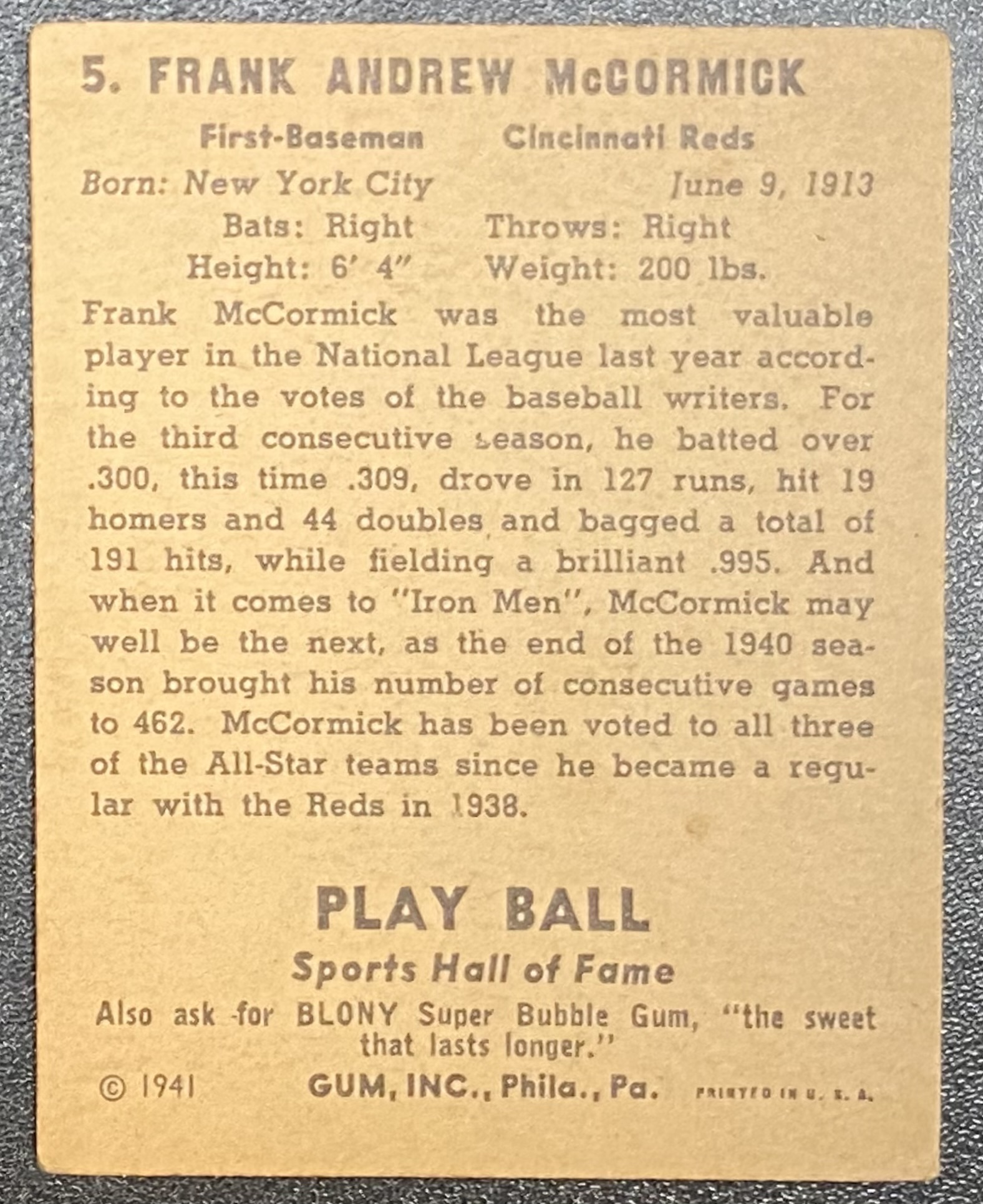 5. FRANK ANDREW McCORMICK

First-Baseman Cincinnati Reds

Born: New York City June 9, 1913

Bats: Right Throws: Right

Height: 6' 4" Weight: 200 lbs.

Frank McCormick was the most valuable player in the National League last year according to the votes of the baseball writers. For the third consecutive season, he batted over .300, this time .309, drove in 127 runs, hit 19 homers and 44 doubles and bagged a total of 191 hits, while fielding a brilliant .995. And when it comes to "Iron Men", McCormick may well be the next, as the end of the 1940 season brought his number of consecutive games to 462. McCormick has been voted to all three of the All-Star teams since he became a regular with the Reds in 1938.

PLAY BALL

Sports Hall of Fame

Also ask for BLONY Super Bubble Gum, "the sweet that lasts longer."

© 1941 GUM, INC., Phila., Pa. PRINTED IN U. S. A.